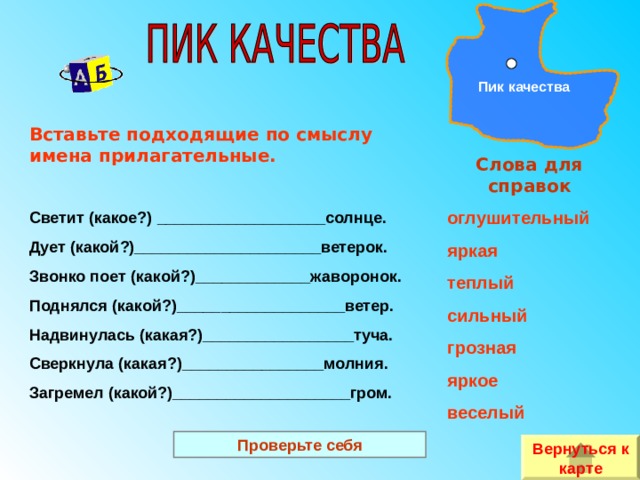 ПИК КАЧЕСТВА

А Б

Пик качества

Вставьте подходящие по смыслу имена прилагательные.

Светит (какое?) ____________________солнце.

Дует (какой?)______________________ветерок.

Звонко поет (какой?)______________жаворонок.

Поднялся (какой?)____________________ветер.

Надвинулась (какая?)__________________туча.

Сверкнула (какая?)_________________молния.

Загремел (какой?)_____________________гром.

Слова для справок

оглушительный

яркая

теплый

сильный

грозная

яркое

веселый

Проверьте себя

Вернуться к карте